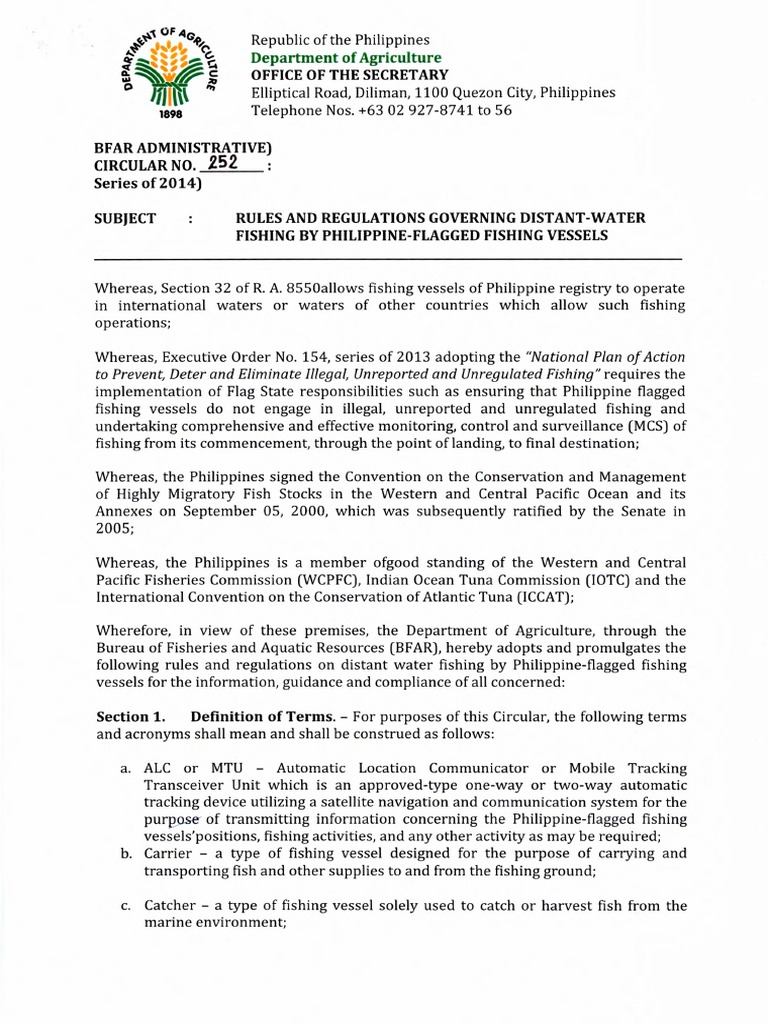 DEPARTMENT OF AGRICULTURE
1898

Republic of the Philippines
Department of Agriculture
OFFICE OF THE SECRETARY
Elliptical Road, Diliman, 1100 Quezon City, Philippines
Telephone Nos. +63 02 927-8741 to 56

BFAR ADMINISTRATIVE)
CIRCULAR NO. 252 :
Series of 2014)

SUBJECT : RULES AND REGULATIONS GOVERNING DISTANT-WATER FISHING BY PHILIPPINE-FLAGGED FISHING VESSELS

Whereas, Section 32 of R. A. 8550allows fishing vessels of Philippine registry to operate in international waters or waters of other countries which allow such fishing operations;

Whereas, Executive Order No. 154, series of 2013 adopting the "National Plan of Action to Prevent, Deter and Eliminate Illegal, Unreported and Unregulated Fishing" requires the implementation of Flag State responsibilities such as ensuring that Philippine flagged fishing vessels do not engage in illegal, unreported and unregulated fishing and undertaking comprehensive and effective monitoring, control and surveillance (MCS) of fishing from its commencement, through the point of landing, to final destination;

Whereas, the Philippines signed the Convention on the Conservation and Management of Highly Migratory Fish Stocks in the Western and Central Pacific Ocean and its Annexes on September 05, 2000, which was subsequently ratified by the Senate in 2005;

Whereas, the Philippines is a member ofgood standing of the Western and Central Pacific Fisheries Commission (WCPFC), Indian Ocean Tuna Commission (IOTC) and the International Convention on the Conservation of Atlantic Tuna (ICCAT);

Wherefore, in view of these premises, the Department of Agriculture, through the Bureau of Fisheries and Aquatic Resources (BFAR), hereby adopts and promulgates the following rules and regulations on distant water fishing by Philippine-flagged fishing vessels for the information, guidance and compliance of all concerned:

Section 1. Definition of Terms. – For purposes of this Circular, the following terms and acronyms shall mean and shall be construed as follows:

a. ALC or MTU – Automatic Location Communicator or Mobile Tracking Transceiver Unit which is an approved-type one-way or two-way automatic tracking device utilizing a satellite navigation and communication system for the purpose of transmitting information concerning the Philippine-flagged fishing vessels'positions, fishing activities, and any other activity as may be required;
b. Carrier – a type of fishing vessel designed for the purpose of carrying and transporting fish and other supplies to and from the fishing ground;

c. Catcher – a type of fishing vessel solely used to catch or harvest fish from the marine environment;